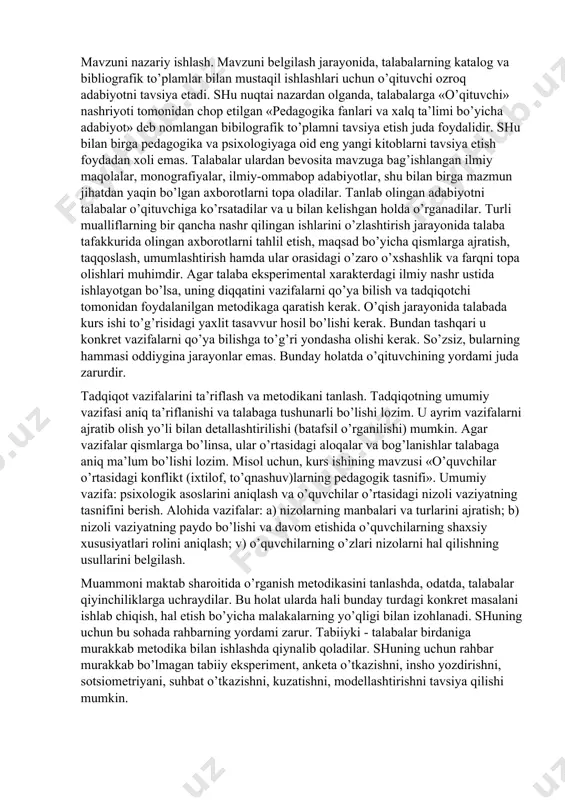 Mavzuni nazariy ishlash. Mavzuni belgilash jarayonida, talabalarning katalog va bibliografik to'plamlar bilan mustaqil ishlashlari uchun o'qituvchi ozroq adabiyotni tavsiya etadi. SHu nuqtai nazardan olganda, talabalarga «O'qituvchi» nashriyoti tomonidan chop etilgan «Pedagogika fanlari va xalq ta'limi bo'yicha adabiyot» deb nomlangan bibilografik to'plamni tavsiya etish juda foydalidir. SHu bilan birga pedagogika va psixologiyaga oid eng yangi kitoblarni tavsiya etish foydadan xoli emas. Talabalar ulardan bevosita mavzuga bag'ishlangan ilmiy maqolalar, monografiyalar, ilmiy-ommabop adabiyotlar, shu bilan birga mazmun jihatdan yaqin bo'lgan axborotlarni topa oladilar. Tanlab olingan adabiyotni talabalar o'qituvchiga ko'rsatadilar va u bilan kelishgan holda o'rganadilar. Turli mualliflarning bir qancha nashr qilingan ishlarini o'zlashtirish jarayonida talaba tafakkurida olingan axborotlarni tahlil etish, maqsad bo'yicha qismlarga ajratish, taqqoslash, umumlashtirish hamda ular orasidagi o'zaro o'xshashlik va farqni topa olishlari muhimdir. Agar talaba eksperimental xarakterdagi ilmiy nashr ustida ishlayotgan bo'lsa, uning diqqatini vazifalarni qo'ya bilish va tadqiqotchi tomonidan foydalanilgan metodikaga qaratish kerak. O'qish jarayonida talabada kurs ishi to'g'risidagi yaxlit tasavvur hosil bo'lishi kerak. Bundan tashqari u konkret vazifalarni qo'ya bilishga to'g'ri yondasha olishi kerak. So'zsiz, bularning hammasi oddiygina jarayonlar emas. Bunday holatda o'qituvchining yordami juda zarurdir.

Tadqiqot vazifalarini ta'riflash va metodikani tanlash. Tadqiqotning umumiy vazifasi aniq ta'riflanishi va talabaga tushunarli bo'lishi lozim. U ayrim vazifalarni ajratib olish yo'li bilan detallashtirilishi (batafsil o'rganilishi) mumkin. Agar vazifalar qismlarga bo'linsa, ular o'rtasidagi aloqalar va bog'lanishlar talabaga aniq ma'lum bo'lishi lozim. Misol uchun, kurs ishining mavzusi «O'quvchilar o'rtasidagi konflikt (ixtilof, to'qnashuv)larning pedagogik tasnifi». Umumiy vazifa: psixologik asoslarini aniqlash va o'quvchilar o'rtasidagi nizoli vaziyatning tasnifini berish. Alohida vazifalar: a) nizolarning manbalari va turlarini ajratish; b) nizoli vaziyatning paydo bo'lishi va davom etishida o'quvchilarning shaxsiy xususiyatlari rolini aniqlash; v) o'quvchilarning o'zlari nizolarni hal qilishning usullarini belgilash.

Muammoni maktab sharoitida o'rganish metodikasini tanlashda, odatda, talabalar qiyinchiliklarga uchraydilar. Bu holat ularda hali bunday turdagi konkret masalani ishlab chiqish, hal etish bo'yicha malakalarning yo'qligi bilan izohlanadi. SHuning uchun bu sohada rahbarning yordami zarur. Tabiiyki - talabalar birdaniga murakkab metodika bilan ishlashda qiynalib qoladilar. SHuning uchun rahbar murakkab bo'lmagan tabiiy eksperiment, anketa o'tkazishni, insho yozdirishni, sotsiometriyani, suhbat o'tkazishni, kuzatishni, modellashtirishni tavsiya qilishi mumkin.